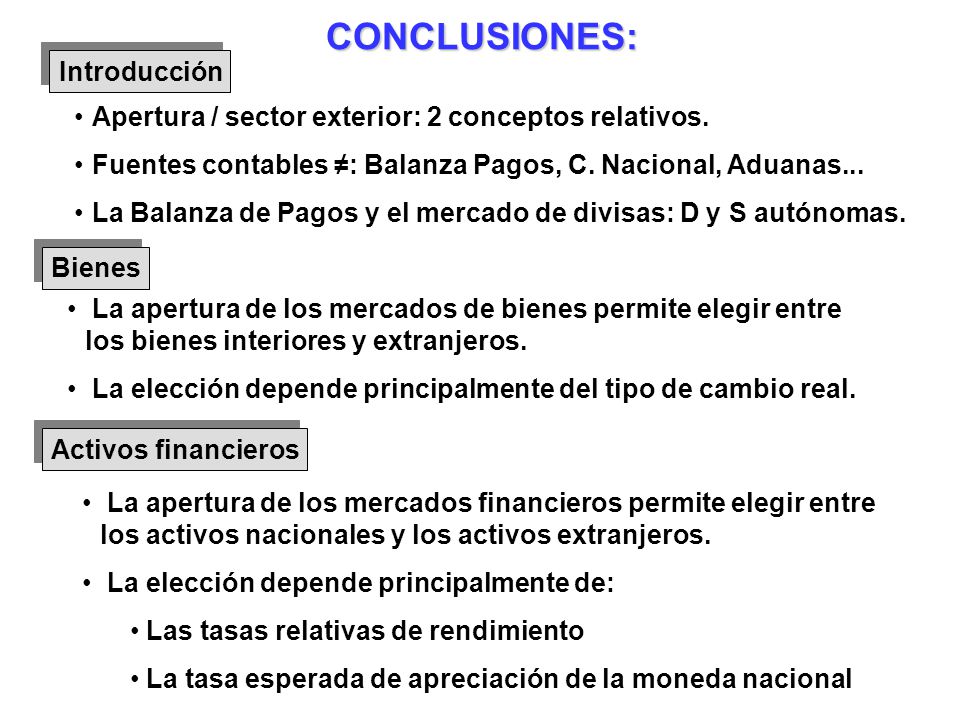 CONCLUSIONES:

Introducción

• Apertura / sector exterior: 2 conceptos relativos.

• Fuentes contables ≠: Balanza Pagos, C. Nacional, Aduanas...

• La Balanza de Pagos y el mercado de divisas: D y S autónomas.

Bienes

• La apertura de los mercados de bienes permite elegir entre los bienes interiores y extranjeros.

• La elección depende principalmente del tipo de cambio real.

Activos financieros

• La apertura de los mercados financieros permite elegir entre los activos nacionales y los activos extranjeros.

• La elección depende principalmente de:

• Las tasas relativas de rendimiento

• La tasa esperada de apreciación de la moneda nacional